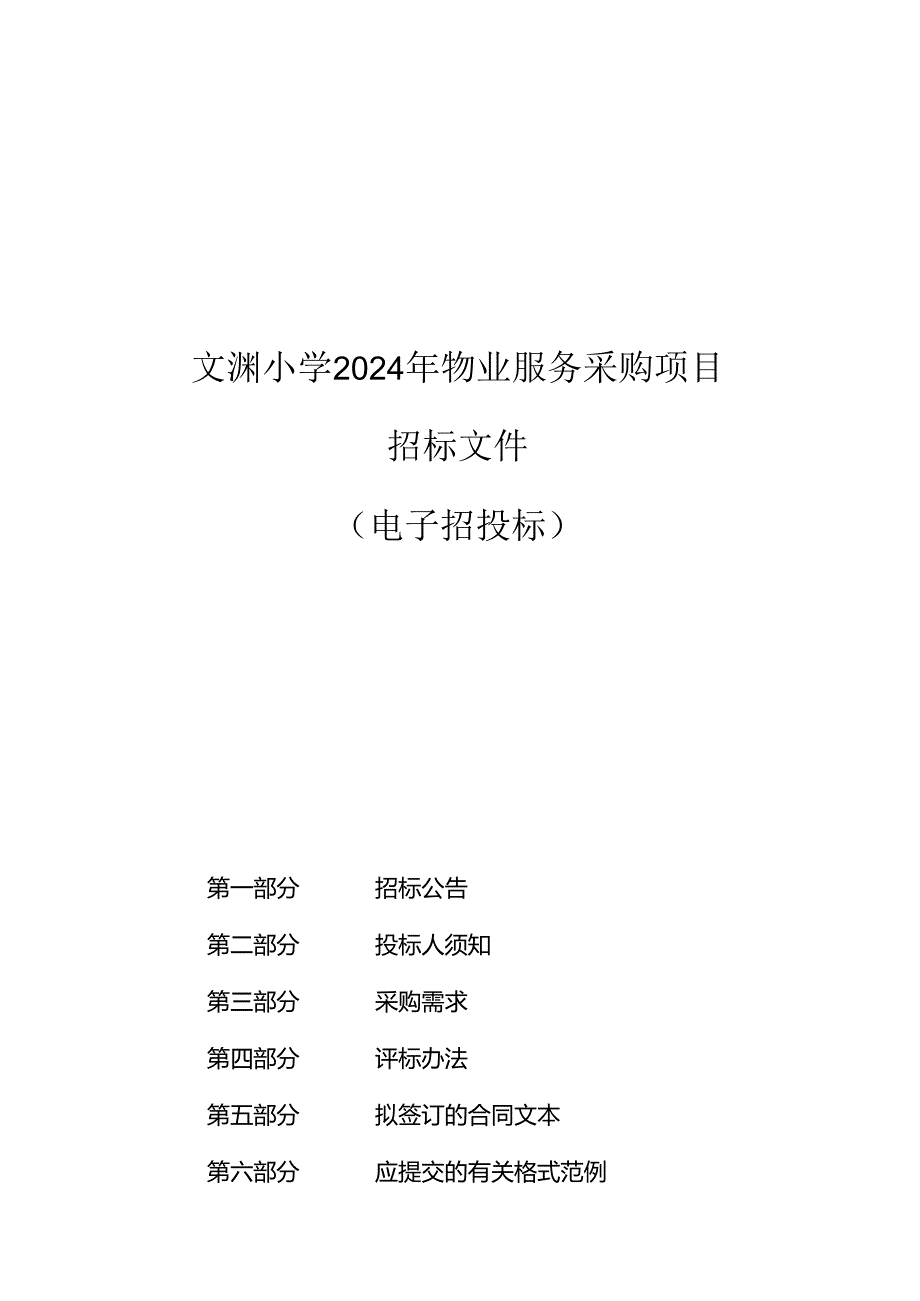 文渊小学2024年物业服务采购项目

招标文件

（电子招投标）

第一部分　招标公告

第二部分　投标人须知

第三部分　采购需求

第四部分　评标办法

第五部分　拟签订的合同文本

第六部分　应提交的有关格式范例